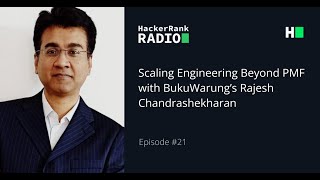 HackerRank
RADIO

H

Scaling Engineering Beyond PMF with BukuWarung's Rajesh Chandrashekharan

Episode #21